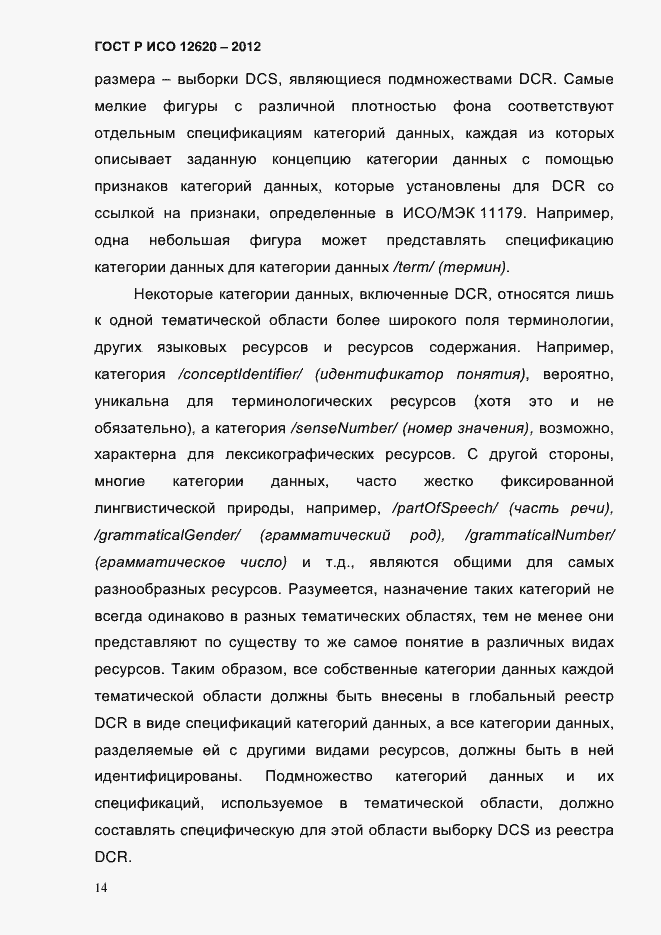 ГОСТ Р ИСО 12620 – 2012

размера – выборки DCS, являющиеся подмножествами DCR. Самые мелкие фигуры с различной плотностью фона соответствуют отдельным спецификациям категорий данных, каждая из которых описывает заданную концепцию категории данных с помощью признаков категорий данных, которые установлены для DCR со ссылкой на признаки, определенные в ИСО/МЭК 11179. Например, одна небольшая фигура может представлять спецификацию категории данных для категории данных /term/ (термин).

Некоторые категории данных, включенные DCR, относятся лишь к одной тематической области более широкого поля терминологии, других языковых ресурсов и ресурсов содержания. Например, категория /conceptIdentifier/ (идентификатор понятия), вероятно, уникальна для терминологических ресурсов (хотя это и не обязательно), а категория /senseNumber/ (номер значения), возможно, характерна для лексикографических ресурсов. С другой стороны, многие категории данных, часто жестко фиксированной лингвистической природы, например, /partOfSpeech/ (часть речи), /grammaticalGender/ (грамматический род), /grammaticalNumber/ (грамматическое число) и т.д., являются общими для самых разнообразных ресурсов. Разумеется, назначение таких категорий не всегда одинаково в разных тематических областях, тем не менее они представляют по существу то же самое понятие в различных видах ресурсов. Таким образом, все собственные категории данных каждой тематической области должны быть внесены в глобальный реестр DCR в виде спецификаций категорий данных, а все категории данных, разделяемые ей с другими видами ресурсов, должны быть в ней идентифицированы. Подмножество категорий данных и их спецификаций, используемое в тематической области, должно составлять специфическую для этой области выборку DCS из реестра DCR.

14